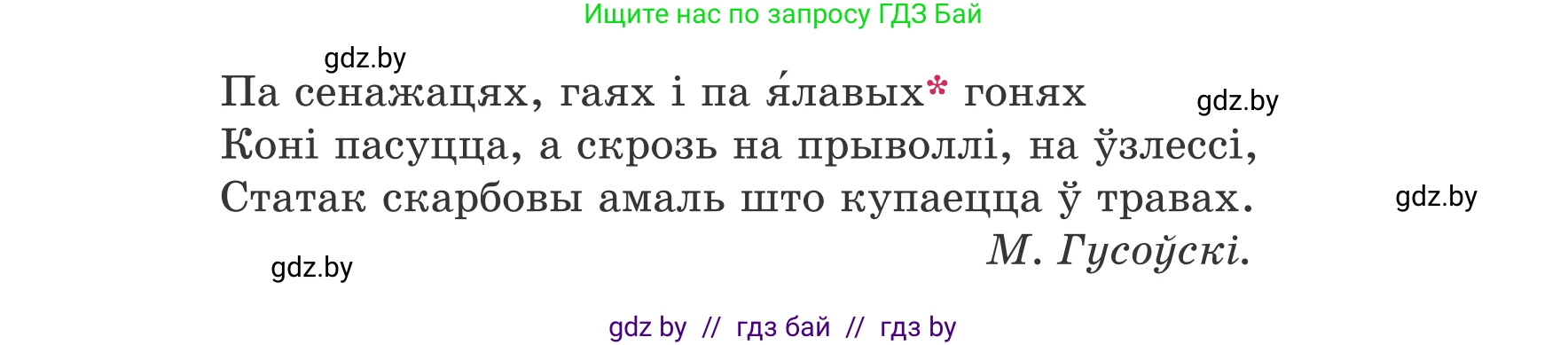 Ищите нас по запросу ГДЗ Бай

gdz.by

Па сенажацях, гаях і па я́лавых* гонях
Коні пасуцца, а скрозь на прыволлі, на ўзлессі,
Статак скарбовы амаль што купаецца ў травах.

gdz.by

gdz.by

М. Гусоўскі.

gdz.by

gdz by // гдз бай // гдз by